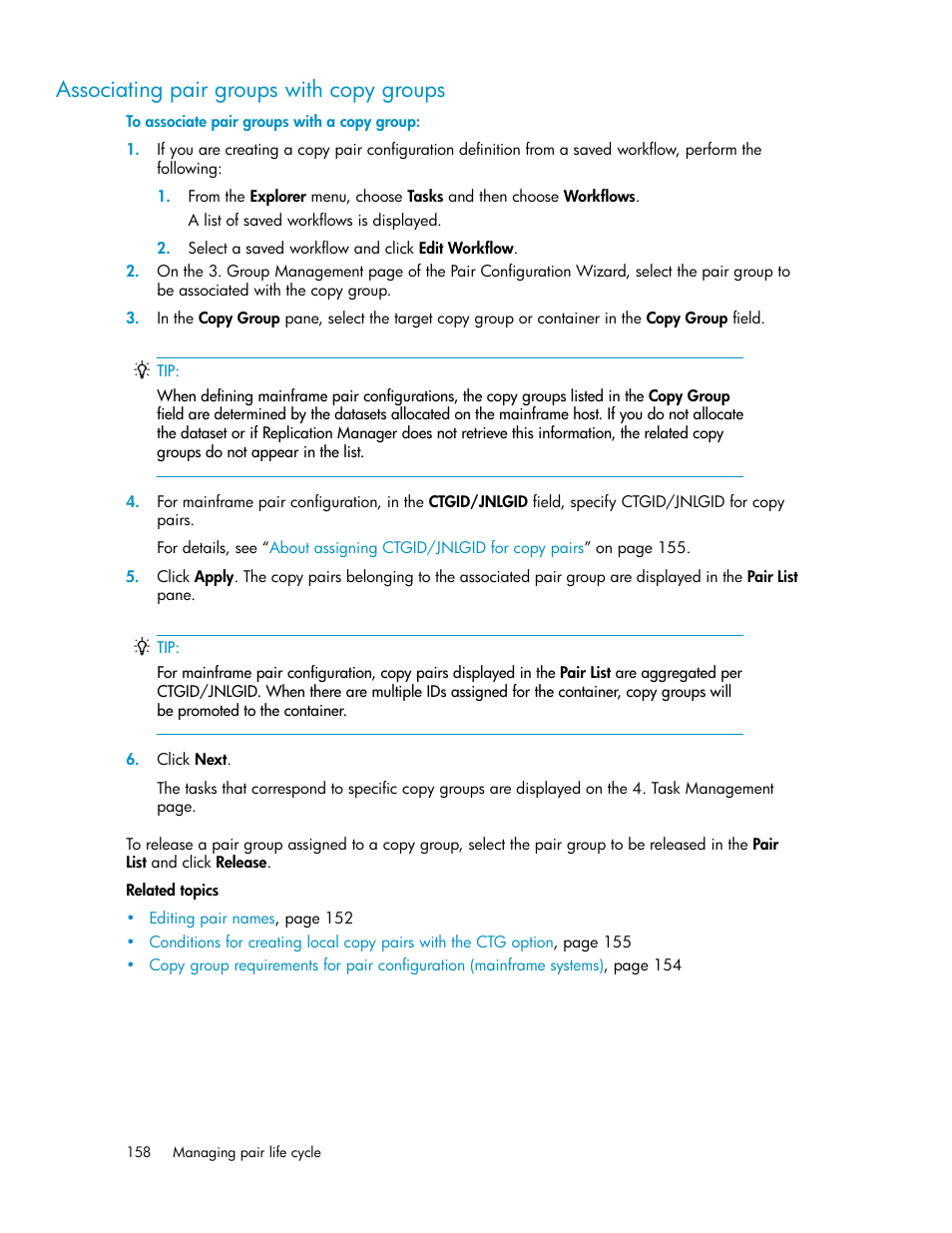 Associating pair groups with copy groups

To associate pair groups with a copy group:

1. If you are creating a copy pair configuration definition from a saved workflow, perform the following:

1. From the Explorer menu, choose Tasks and then choose Workflows.

A list of saved workflows is displayed.

2. Select a saved workflow and click Edit Workflow.

2. On the 3. Group Management page of the Pair Configuration Wizard, select the pair group to be associated with the copy group.

3. In the Copy Group pane, select the target copy group or container in the Copy Group field.

TIP:

When defining mainframe pair configurations, the copy groups listed in the Copy Group field are determined by the datasets allocated on the mainframe host. If you do not allocate the dataset or if Replication Manager does not retrieve this information, the related copy groups do not appear in the list.

4. For mainframe pair configuration, in the CTGID/JNLGID field, specify CTGID/JNLGID for copy pairs.

For details, see “About assigning CTGID/JNLGID for copy pairs” on page 155.

5. Click Apply. The copy pairs belonging to the associated pair group are displayed in the Pair List pane.

TIP:

For mainframe pair configuration, copy pairs displayed in the Pair List are aggregated per CTGID/JNLGID. When there are multiple IDs assigned for the container, copy groups will be promoted to the container.

6. Click Next.

The tasks that correspond to specific copy groups are displayed on the 4. Task Management page.

To release a pair group assigned to a copy group, select the pair group to be released in the Pair List and click Release.

Related topics

• Editing pair names, page 152
• Conditions for creating local copy pairs with the CTG option, page 155
• Copy group requirements for pair configuration (mainframe systems), page 154

158 Managing pair life cycle